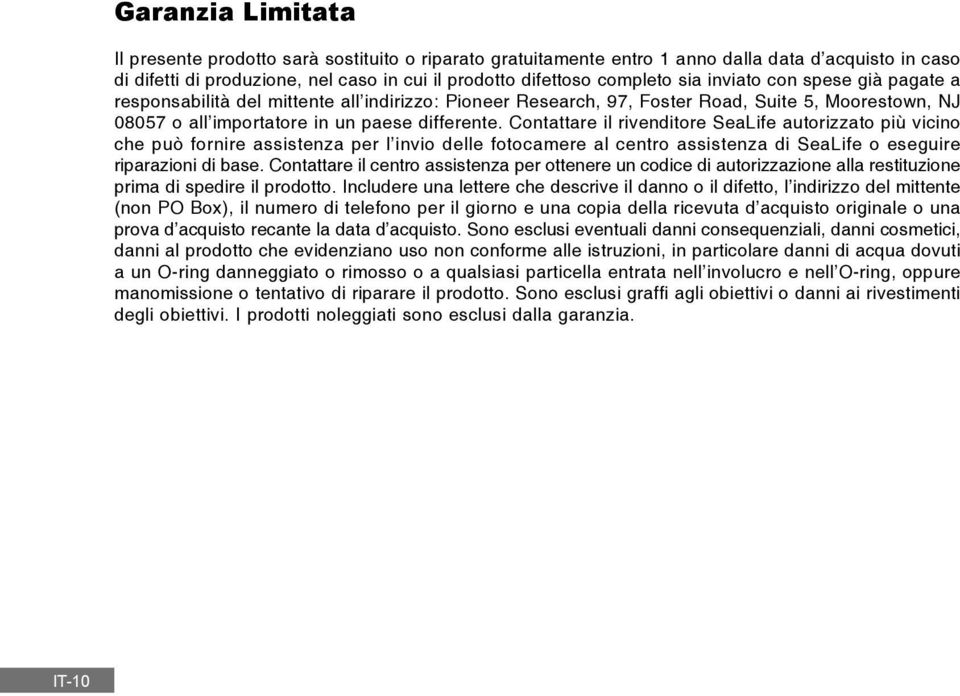 Garanzia Limitata

Il presente prodotto sarà sostituito o riparato gratuitamente entro 1 anno dalla data d'acquisto in caso di difetti di produzione, nel caso in cui il prodotto difettoso completo sia inviato con spese già pagate a responsabilità del mittente all'indirizzo: Pioneer Research, 97, Foster Road, Suite 5, Moorestown, NJ 08057 o all'importatore in un paese differente. Contattare il rivenditore SeaLife autorizzato più vicino che può fornire assistenza per l'invio delle fotocamere al centro assistenza di SeaLife o eseguire riparazioni di base. Contattare il centro assistenza per ottenere un codice di autorizzazione alla restituzione prima di spedire il prodotto. Includere una lettere che descrive il danno o il difetto, l'indirizzo del mittente (non PO Box), il numero di telefono per il giorno e una copia della ricevuta d'acquisto originale o una prova d'acquisto recante la data d'acquisto. Sono esclusi eventuali danni consequenziali, danni cosmetici, danni al prodotto che evidenziano uso non conforme alle istruzioni, in particolare danni di acqua dovuti a un O-ring danneggiato o rimosso o a qualsiasi particella entrata nell'involucro e nell'O-ring, oppure manomissione o tentativo di riparare il prodotto. Sono esclusi graffi agli obiettivi o danni ai rivestimenti degli obiettivi. I prodotti noleggiati sono esclusi dalla garanzia.

IT-10